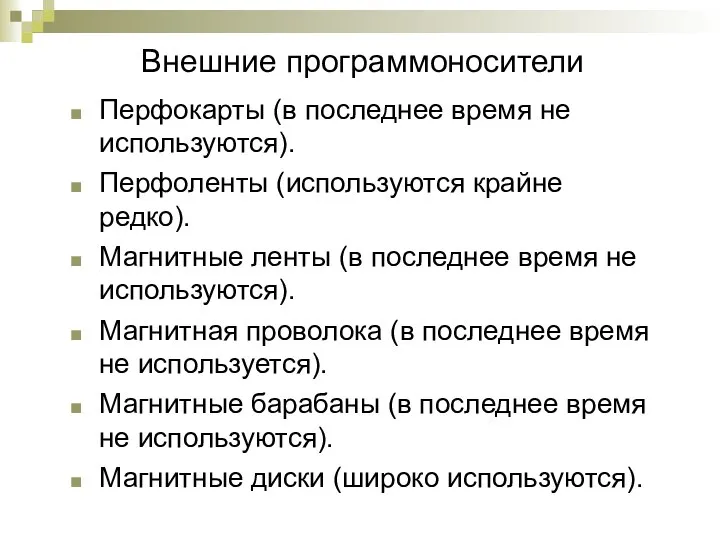 Внешние программоносители

Перфокарты (в последнее время не используются).

Перфоленты (используются крайне редко).

Магнитные ленты (в последнее время не используются).

Магнитная проволока (в последнее время не используется).

Магнитные барабаны (в последнее время не используются).

Магнитные диски (широко используются).